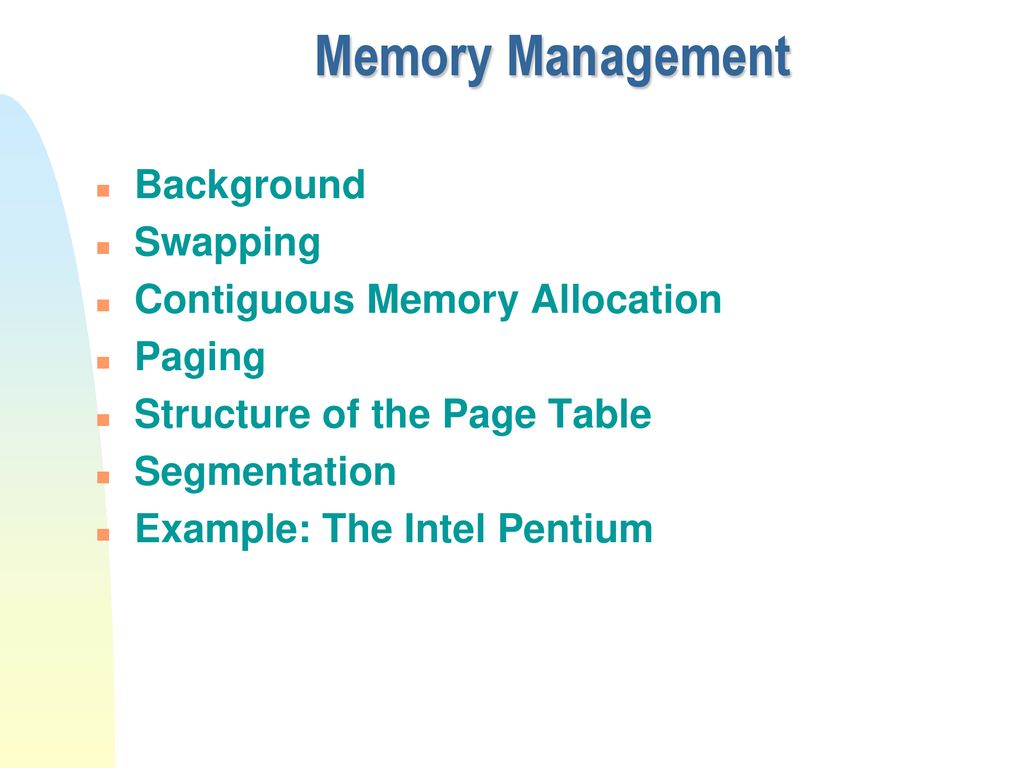 Memory Management

• Background
• Swapping
• Contiguous Memory Allocation
• Paging
• Structure of the Page Table
• Segmentation
• Example: The Intel Pentium